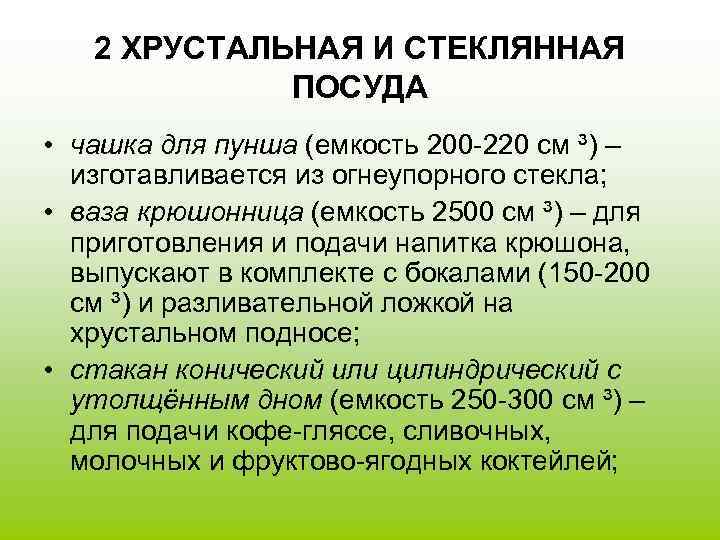 2 ХРУСТАЛЬНАЯ И СТЕКЛЯННАЯ ПОСУДА

• чашка для пунша (емкость 200-220 см $^3$) – изготавливается из огнеупорного стекла;

• ваза крюшонница (емкость 2500 см $^3$) – для приготовления и подачи напитка крюшона, выпускают в комплекте с бокалами (150-200 см $^3$) и разливательной ложкой на хрустальном подносе;

• стакан конический или цилиндрический с утолщённым дном (емкость 250-300 см $^3$) – для подачи кофе-гляссе, сливочных, молочных и фруктово-ягодных коктейлей;